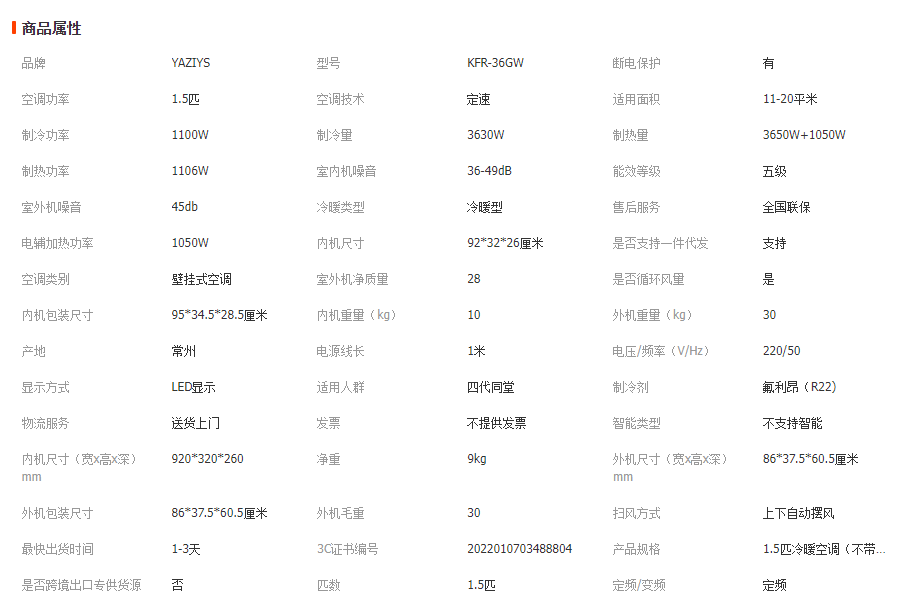 商品属性

| 品牌 | YAZIYS | 型号 | KFR-36GW | 断电保护 | 有 |
|---|---|---|---|---|---|
| 空调功率 | 1.5匹 | 空调技术 | 定速 | 适用面积 | 11-20平米 |
| 制冷功率 | 1100W | 制冷量 | 3630W | 制热量 | 3650W+1050W |
| 制热功率 | 1106W | 室内机噪音 | 36-49dB | 能效等级 | 五级 |
| 室外机噪音 | 45db | 冷暖类型 | 冷暖型 | 售后服务 | 全国联保 |
| 电辅加热功率 | 1050W | 内机尺寸 | 92*32*26厘米 | 是否支持一件代发 | 支持 |
| 空调类别 | 壁挂式空调 | 室外机净质量 | 28 | 是否循环风量 | 是 |
| 内机包装尺寸 | 95*34.5*28.5厘米 | 内机重量（kg） | 10 | 外机重量（kg） | 30 |
| 产地 | 常州 | 电源线长 | 1米 | 电压/频率（V/Hz） | 220/50 |
| 显示方式 | LED显示 | 适用人群 | 四代同堂 | 制冷剂 | 氟利昂（R22） |
| 物流服务 | 送货上门 | 发票 | 不提供发票 | 智能类型 | 不支持智能 |
| 内机尺寸（宽x高x深）mm | 920*320*260 | 净重 | 9kg | 外机尺寸（宽x高x深）mm | 86*37.5*60.5厘米 |
| 外机包装尺寸 | 86*37.5*60.5厘米 | 外机毛重 | 30 | 扫风方式 | 上下自动摆风 |
| 最快出货时间 | 1-3天 | 3C证书编号 | 2022010703488804 | 产品规格 | 1.5匹冷暖空调（不带... |
| 是否跨境出口专供货源 | 否 | 匹数 | 1.5匹 | 定频/变频 | 定频 |